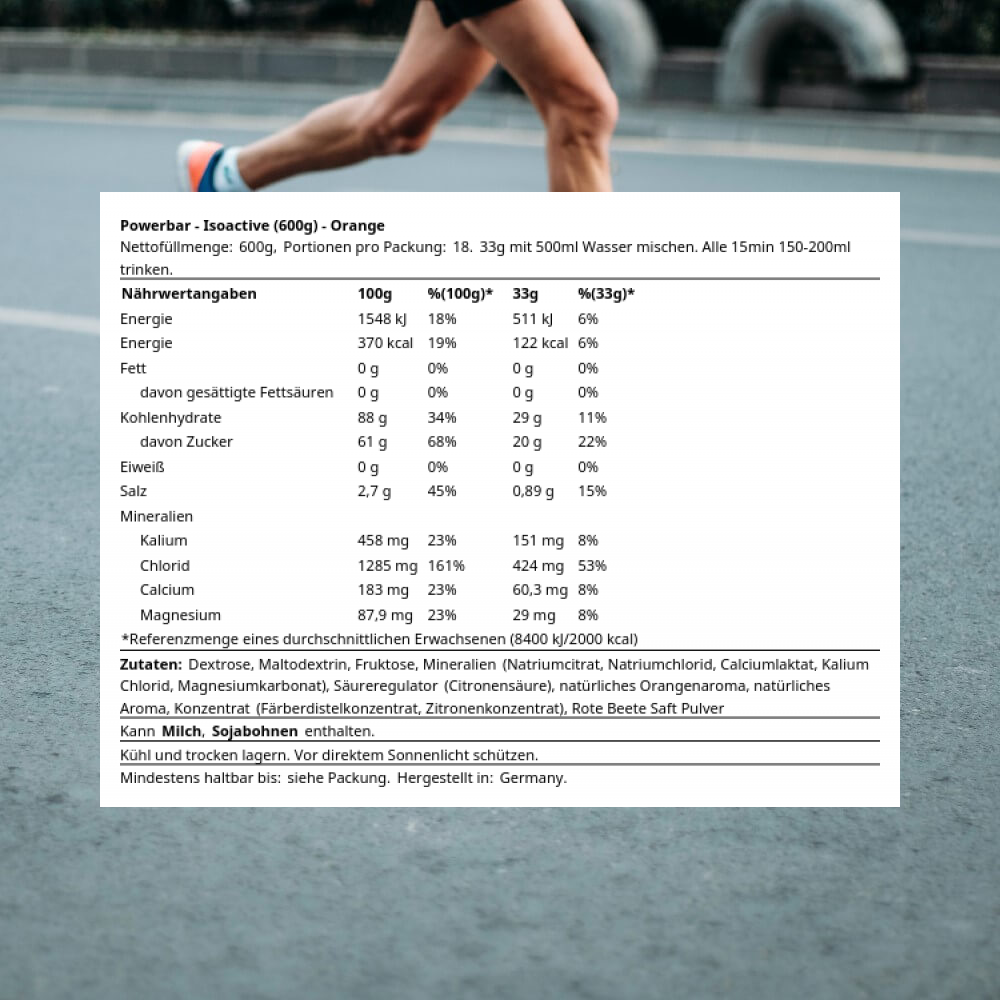 Powerbar - Isoactive (600g) - Orange
Nettofüllmenge: 600g, Portionen pro Packung: 18. 33g mit 500ml Wasser mischen. Alle 15min 150-200ml trinken.

| Nährwertangaben | 100g | %(100g)* | 33g | %(33g)* |
|---|---|---|---|---|
| Energie | 1548 kJ | 18% | 511 kJ | 6% |
| Energie | 370 kcal | 19% | 122 kcal | 6% |
| Fett | 0 g | 0% | 0 g | 0% |
| davon gesättigte Fettsäuren | 0 g | 0% | 0 g | 0% |
| Kohlenhydrate | 88 g | 34% | 29 g | 11% |
| davon Zucker | 61 g | 68% | 20 g | 22% |
| Eiweiß | 0 g | 0% | 0 g | 0% |
| Salz | 2,7 g | 45% | 0,89 g | 15% |
| Mineralien | | | | |
| Kalium | 458 mg | 23% | 151 mg | 8% |
| Chlorid | 1285 mg | 161% | 424 mg | 53% |
| Calcium | 183 mg | 23% | 60,3 mg | 8% |
| Magnesium | 87,9 mg | 23% | 29 mg | 8% |

*Referenzmenge eines durchschnittlichen Erwachsenen (8400 kJ/2000 kcal)

Zutaten: Dextrose, Maltodextrin, Fruktose, Mineralien (Natriumcitrat, Natriumchlorid, Calciumlaktat, Kalium Chlorid, Magnesiumkarbonat), Säureregulator (Citronensäure), natürliches Orangenaroma, natürliches Aroma, Konzentrat (Färberdistelkonzentrat, Zitronenkonzentrat), Rote Beete Saft Pulver

Kann Milch, Sojabohnen enthalten.

Kühl und trocken lagern. Vor direktem Sonnenlicht schützen.

Mindestens haltbar bis: siehe Packung. Hergestellt in: Germany.